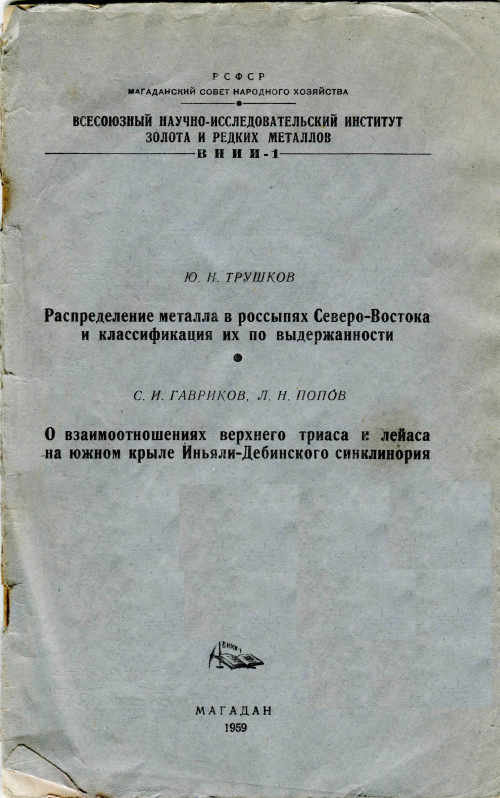 РСФСР
МАГАДАНСКИЙ СОВЕТ НАРОДНОГО ХОЗЯЙСТВА

ВСЕСОЮЗНЫЙ НАУЧНО-ИССЛЕДОВАТЕЛЬСКИЙ ИНСТИТУТ
ЗОЛОТА И РЕДКИХ МЕТАЛЛОВ
ВНИИ-1

Ю. Н. ТРУШКОВ

Распределение металла в россыпях Северо-Востока и классификация их по выдержанности

С. И. ГАВРИКОВ, Л. Н. ПОПОВ

О взаимоотношениях верхнего триаса и лейаса на южном крыле Иньяли-Дебинского синклинория

ВНИИ-1

МАГАДАН
1959